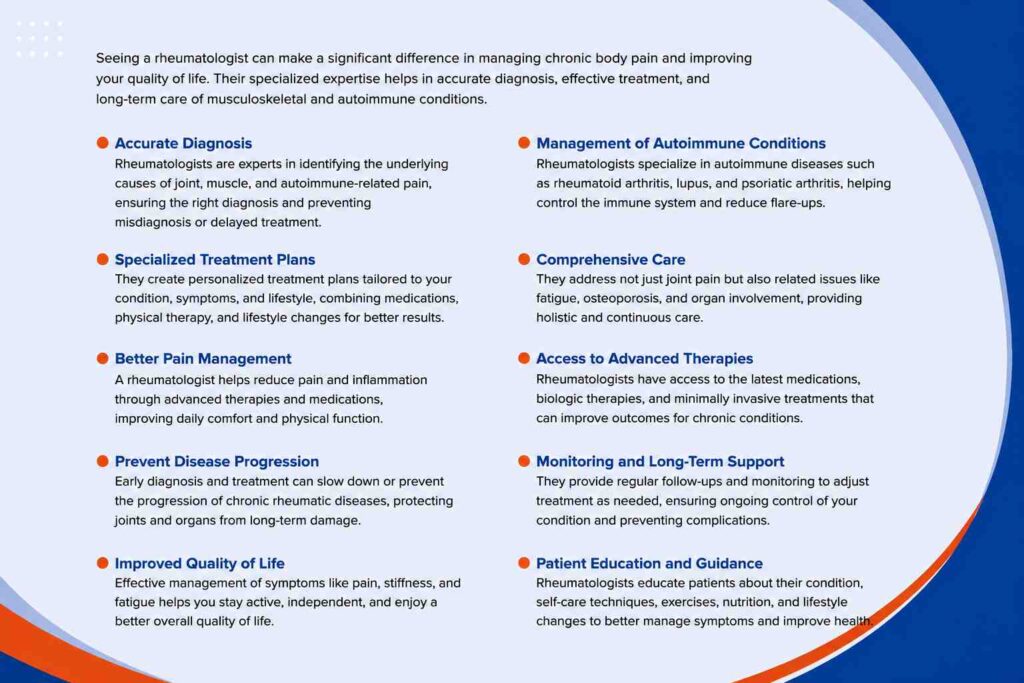 Seeing a rheumatologist can make a significant difference in managing chronic body pain and improving your quality of life. Their specialized expertise helps in accurate diagnosis, effective treatment, and long-term care of musculoskeletal and autoimmune conditions.

Accurate Diagnosis
Rheumatologists are experts in identifying the underlying causes of joint, muscle, and autoimmune-related pain, ensuring the right diagnosis and preventing misdiagnosis or delayed treatment.

Specialized Treatment Plans
They create personalized treatment plans tailored to your condition, symptoms, and lifestyle, combining medications, physical therapy, and lifestyle changes for better results.

Better Pain Management
A rheumatologist helps reduce pain and inflammation through advanced therapies and medications, improving daily comfort and physical function.

Prevent Disease Progression
Early diagnosis and treatment can slow down or prevent the progression of chronic rheumatic diseases, protecting joints and organs from long-term damage.

Improved Quality of Life
Effective management of symptoms like pain, stiffness, and fatigue helps you stay active, independent, and enjoy a better overall quality of life.

Management of Autoimmune Conditions
Rheumatologists specialize in autoimmune diseases such as rheumatoid arthritis, lupus, and psoriatic arthritis, helping control the immune system and reduce flare-ups.

Comprehensive Care
They address not just joint pain but also related issues like fatigue, osteoporosis, and organ involvement, providing holistic and continuous care.

Access to Advanced Therapies
Rheumatologists have access to the latest medications, biologic therapies, and minimally invasive treatments that can improve outcomes for chronic conditions.

Monitoring and Long-Term Support
They provide regular follow-ups and monitoring to adjust treatment as needed, ensuring ongoing control of your condition and preventing complications.

Patient Education and Guidance
Rheumatologists educate patients about their condition, self-care techniques, exercises, nutrition, and lifestyle changes to better manage symptoms and improve health.